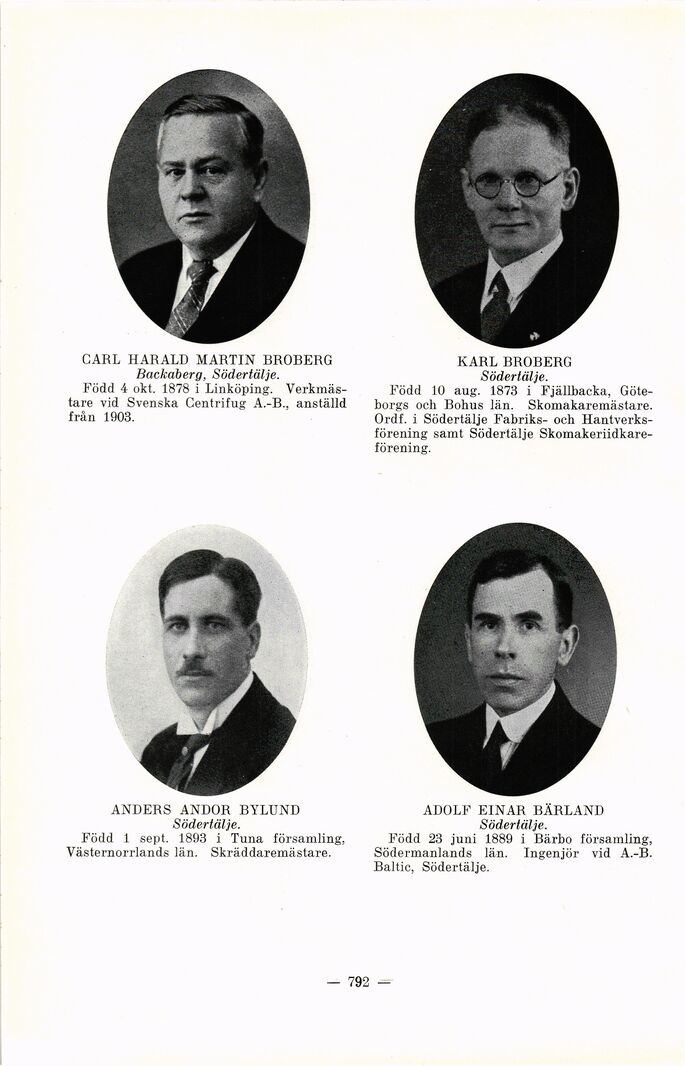 CARL HARALD MARTIN BROBERG
Backaberg, Södertälje.
Född 4 okt. 1878 i Linköping. Verkmästare vid Svenska Centrifug A.-B., anställd från 1903.

KARL BROBERG
Södertälje.
Född 10 aug. 1873 i Fjällbacka, Göteborgs och Bohus län. Skomakaremästare. Ordf. i Södertälje Fabriks- och Hantverksförening samt Södertälje Skomakeriidkareförening.

ANDERS ANDOR BYLUND
Södertälje.
Född 1 sept. 1893 i Tuna församling, Västernorrlands län. Skräddaremästare.

ADOLF EINAR BÄRLAND
Södertälje.
Född 23 juni 1889 i Bärbo församling, Södermanlands län. Ingenjör vid A.-B. Baltic, Södertälje.

— 792 —